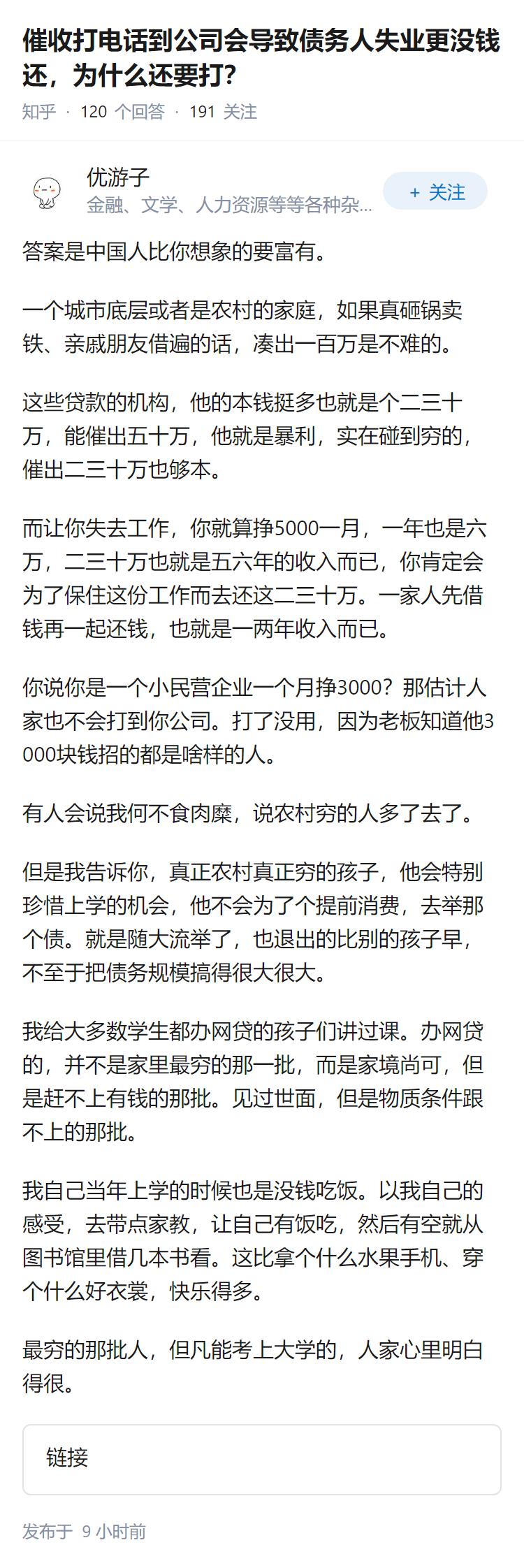 催收打电话到公司会导致债务人失业更没钱还，为什么还要打?

知乎 · 120 个回答 · 191 关注

优游子
金融、文学、人力资源等等各种杂…

+ 关注

答案是中国人比你想象的要富有。

一个城市底层或者是农村的家庭，如果真砸锅卖铁、亲戚朋友借遍的话，凑出一百万是不难的。

这些贷款的机构，他的本钱挺多也就是个二三十万，能催出五十万，他就是暴利，实在碰到穷的，催出二三十万也够本。

而让你失去工作，你就算挣5000一月，一年也是六万，二三十万也就是五六年的收入而已，你肯定会为了保住这份工作而去还这二三十万。一家人先借钱再一起还钱，也就是一两年收入而已。

你说你是一个小民营企业一个月挣3000？那估计人家也不会打到你公司。打了没用，因为老板知道他3000块钱招的都是啥样的人。

有人会说我何不食肉糜，说农村穷的人多了去了。

但是我告诉你，真正农村真正穷的孩子，他会特别珍惜上学的机会，他不会为了个提前消费，去举那个债。就是随大流举了，也退出的比别的孩子早，不至于把债务规模搞得很大很大。

我给大多数学生都办网贷的孩子们讲过课。办网贷的，并不是家里最穷的那一批，而是家境尚可，但是赶不上有钱的那批。见过世面，但是物质条件跟不上的那批。

我自己当年上学的时候也是没钱吃饭。以我自己的感受，去带点家教，让自己有饭吃，然后有空就从图书馆里借几本书看。这比拿个什么水果手机、穿个什么好衣裳，快乐得多。

最穷的那批人，但凡能考上大学的，人家心里明白得很。

链接

发布于 9 小时前